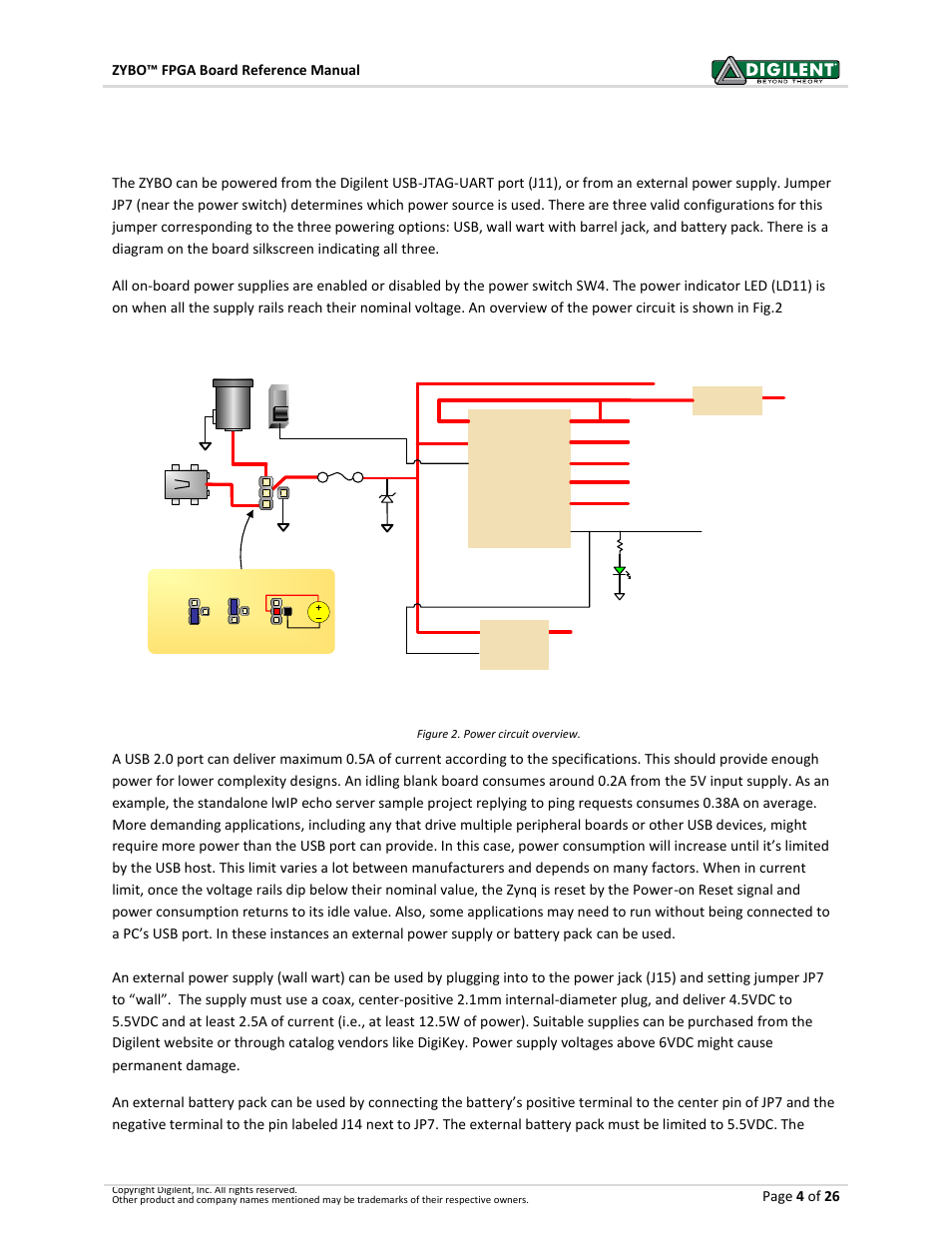 ZYBO™ FPGA Board Reference Manual

DIGILENT
BEYOND THEORY

The ZYBO can be powered from the Digilent USB-JTAG-UART port (J11), or from an external power supply. Jumper JP7 (near the power switch) determines which power source is used. There are three valid configurations for this jumper corresponding to the three powering options: USB, wall wart with barrel jack, and battery pack. There is a diagram on the board silkscreen indicating all three.

All on-board power supplies are enabled or disabled by the power switch SW4. The power indicator LED (LD11) is on when all the supply rails reach their nominal voltage. An overview of the power circuit is shown in Fig.2

Figure 2. Power circuit overview.

A USB 2.0 port can deliver maximum 0.5A of current according to the specifications. This should provide enough power for lower complexity designs. An idling blank board consumes around 0.2A from the 5V input supply. As an example, the standalone lwIP echo server sample project replying to ping requests consumes 0.38A on average. More demanding applications, including any that drive multiple peripheral boards or other USB devices, might require more power than the USB port can provide. In this case, power consumption will increase until it's limited by the USB host. This limit varies a lot between manufacturers and depends on many factors. When in current limit, once the voltage rails dip below their nominal value, the Zynq is reset by the Power-on Reset signal and power consumption returns to its idle value. Also, some applications may need to run without being connected to a PC's USB port. In these instances an external power supply or battery pack can be used.

An external power supply (wall wart) can be used by plugging into to the power jack (J15) and setting jumper JP7 to "wall". The supply must use a coax, center-positive 2.1mm internal-diameter plug, and deliver 4.5VDC to 5.5VDC and at least 2.5A of current (i.e., at least 12.5W of power). Suitable supplies can be purchased from the Digilent website or through catalog vendors like DigiKey. Power supply voltages above 6VDC might cause permanent damage.

An external battery pack can be used by connecting the battery's positive terminal to the center pin of JP7 and the negative terminal to the pin labeled J14 next to JP7. The external battery pack must be limited to 5.5VDC. The

Copyright Digilent, Inc. All rights reserved.
Other product and company names mentioned may be trademarks of their respective owners.

Page 4 of 26